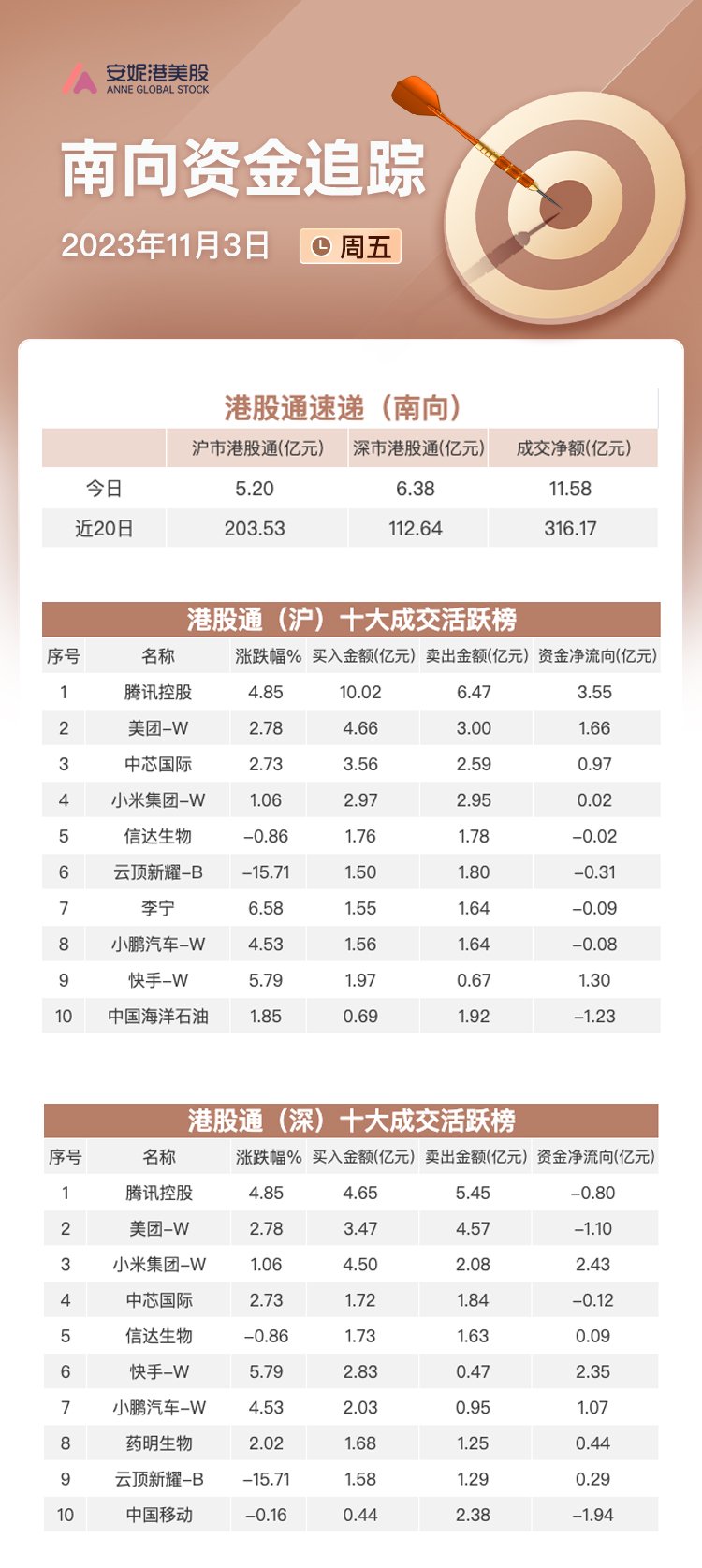 安妮港美股
ANNE GLOBAL STOCK

南向资金追踪

2023年11月3日 周五

港股通速递（南向）

| | 沪市港股通(亿元) | 深市港股通(亿元) | 成交净额(亿元) |
|---|---|---|---|
| 今日 | 5.20 | 6.38 | 11.58 |
| 近20日 | 203.53 | 112.64 | 316.17 |

港股通（沪）十大成交活跃榜

| 序号 | 名称 | 涨跌幅% | 买入金额(亿元) | 卖出金额(亿元) | 资金净流向(亿元) |
|---|---|---|---|---|---|
| 1 | 腾讯控股 | 4.85 | 10.02 | 6.47 | 3.55 |
| 2 | 美团-W | 2.78 | 4.66 | 3.00 | 1.66 |
| 3 | 中芯国际 | 2.73 | 3.56 | 2.59 | 0.97 |
| 4 | 小米集团-W | 1.06 | 2.97 | 2.95 | 0.02 |
| 5 | 信达生物 | -0.86 | 1.76 | 1.78 | -0.02 |
| 6 | 云顶新耀-B | -15.71 | 1.50 | 1.80 | -0.31 |
| 7 | 李宁 | 6.58 | 1.55 | 1.64 | -0.09 |
| 8 | 小鹏汽车-W | 4.53 | 1.56 | 1.64 | -0.08 |
| 9 | 快手-W | 5.79 | 1.97 | 0.67 | 1.30 |
| 10 | 中国海洋石油 | 1.85 | 0.69 | 1.92 | -1.23 |

港股通（深）十大成交活跃榜

| 序号 | 名称 | 涨跌幅% | 买入金额(亿元) | 卖出金额(亿元) | 资金净流向(亿元) |
|---|---|---|---|---|---|
| 1 | 腾讯控股 | 4.85 | 4.65 | 5.45 | -0.80 |
| 2 | 美团-W | 2.78 | 3.47 | 4.57 | -1.10 |
| 3 | 小米集团-W | 1.06 | 4.50 | 2.08 | 2.43 |
| 4 | 中芯国际 | 2.73 | 1.72 | 1.84 | -0.12 |
| 5 | 信达生物 | -0.86 | 1.73 | 1.63 | 0.09 |
| 6 | 快手-W | 5.79 | 2.83 | 0.47 | 2.35 |
| 7 | 小鹏汽车-W | 4.53 | 2.03 | 0.95 | 1.07 |
| 8 | 药明生物 | 2.02 | 1.68 | 1.25 | 0.44 |
| 9 | 云顶新耀-B | -15.71 | 1.58 | 1.29 | 0.29 |
| 10 | 中国移动 | -0.16 | 0.44 | 2.38 | -1.94 |